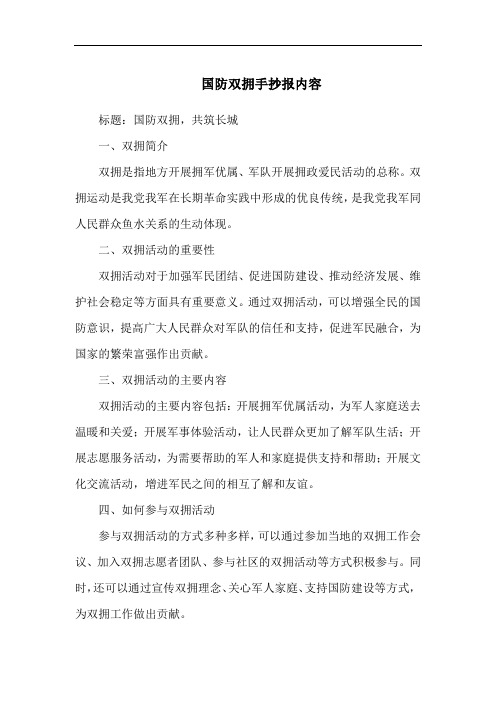 国防双拥手抄报内容

标题：国防双拥，共筑长城

一、双拥简介

双拥是指地方开展拥军优属、军队开展拥政爱民活动的总称。双拥运动是我党我军在长期革命实践中形成的优良传统，是我党我军同人民群众鱼水关系的生动体现。

二、双拥活动的重要性

双拥活动对于加强军民团结、促进国防建设、推动经济发展、维护社会稳定等方面具有重要意义。通过双拥活动，可以增强全民的国防意识，提高广大人民群众对军队的信任和支持，促进军民融合，为国家的繁荣富强作出贡献。

三、双拥活动的主要内容

双拥活动的主要内容包括：开展拥军优属活动，为军人家庭送去温暖和关爱；开展军事体验活动，让人民群众更加了解军队生活；开展志愿服务活动，为需要帮助的军人和家庭提供支持和帮助；开展文化交流活动，增进军民之间的相互了解和友谊。

四、如何参与双拥活动

参与双拥活动的方式多种多样，可以通过参加当地的双拥工作会议、加入双拥志愿者团队、参与社区的双拥活动等方式积极参与。同时，还可以通过宣传双拥理念、关心军人家庭、支持国防建设等方式，为双拥工作做出贡献。